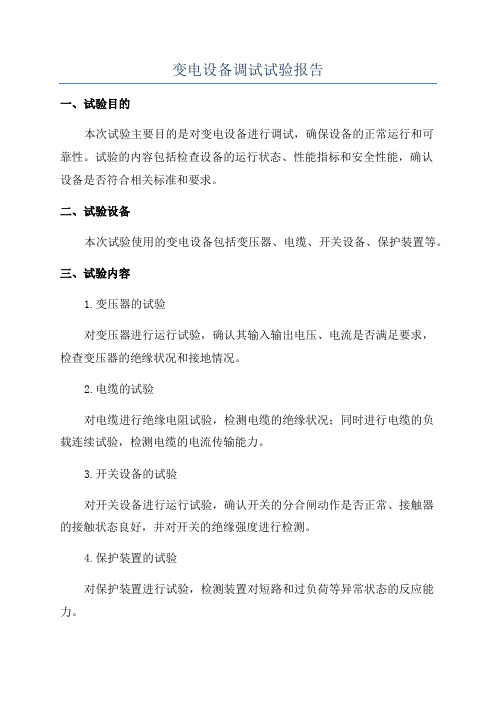 变电设备调试试验报告

一、试验目的

本次试验主要目的是对变电设备进行调试，确保设备的正常运行和可靠性。试验的内容包括检查设备的运行状态、性能指标和安全性能，确认设备是否符合相关标准和要求。

二、试验设备

本次试验使用的变电设备包括变压器、电缆、开关设备、保护装置等。

三、试验内容

1.变压器的试验

对变压器进行运行试验，确认其输入输出电压、电流是否满足要求，检查变压器的绝缘状况和接地情况。

2.电缆的试验

对电缆进行绝缘电阻试验，检测电缆的绝缘状况；同时进行电缆的负载连续试验，检测电缆的电流传输能力。

3.开关设备的试验

对开关设备进行运行试验，确认开关的分合闸动作是否正常、接触器的接触状态良好，并对开关的绝缘强度进行检测。

4.保护装置的试验

对保护装置进行试验，检测装置对短路和过负荷等异常状态的反应能力。